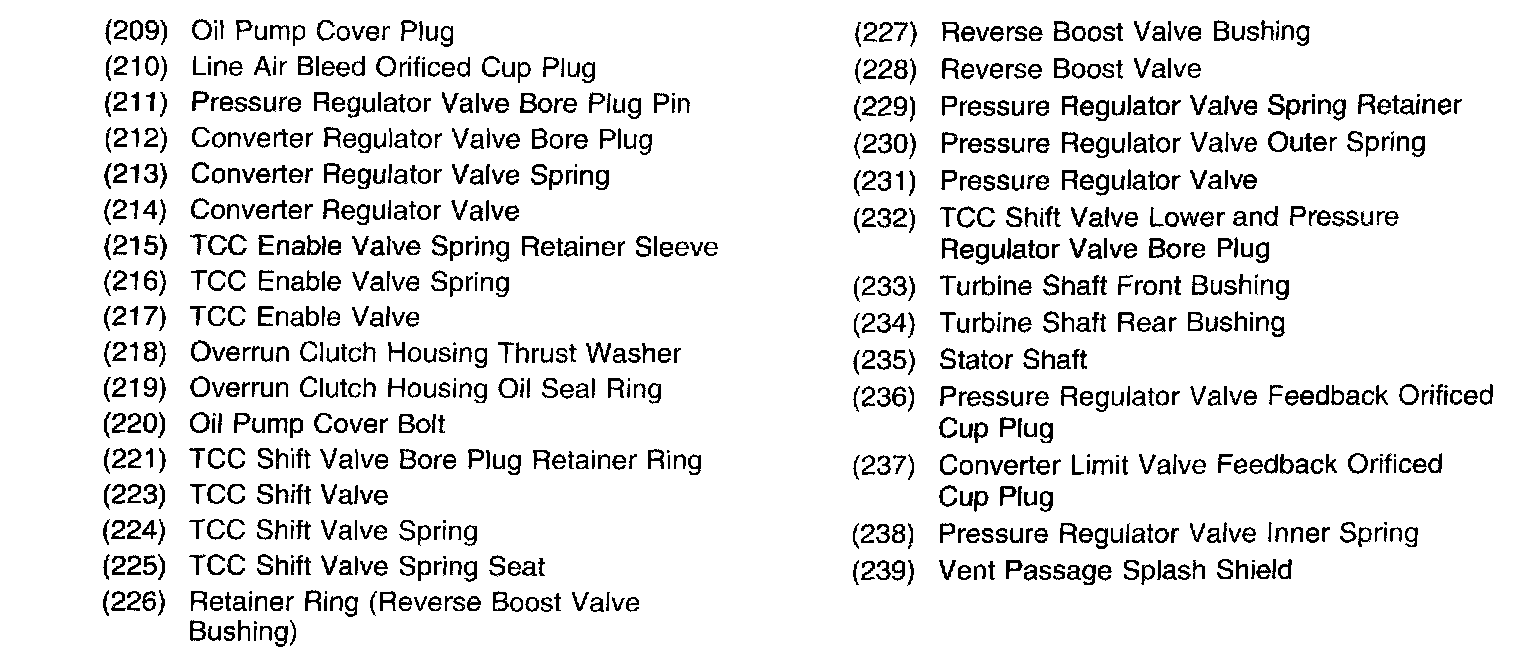 (209) Oil Pump Cover Plug
(210) Line Air Bleed Orificed Cup Plug
(211) Pressure Regulator Valve Bore Plug Pin
(212) Converter Regulator Valve Bore Plug
(213) Converter Regulator Valve Spring
(214) Converter Regulator Valve
(215) TCC Enable Valve Spring Retainer Sleeve
(216) TCC Enable Valve Spring
(217) TCC Enable Valve
(218) Overrun Clutch Housing Thrust Washer
(219) Overrun Clutch Housing Oil Seal Ring
(220) Oil Pump Cover Bolt
(221) TCC Shift Valve Bore Plug Retainer Ring
(223) TCC Shift Valve
(224) TCC Shift Valve Spring
(225) TCC Shift Valve Spring Seat
(226) Retainer Ring (Reverse Boost Valve Bushing)

(227) Reverse Boost Valve Bushing
(228) Reverse Boost Valve
(229) Pressure Regulator Valve Spring Retainer
(230) Pressure Regulator Valve Outer Spring
(231) Pressure Regulator Valve
(232) TCC Shift Valve Lower and Pressure Regulator Valve Bore Plug
(233) Turbine Shaft Front Bushing
(234) Turbine Shaft Rear Bushing
(235) Stator Shaft
(236) Pressure Regulator Valve Feedback Orificed Cup Plug
(237) Converter Limit Valve Feedback Orificed Cup Plug
(238) Pressure Regulator Valve Inner Spring
(239) Vent Passage Splash Shield